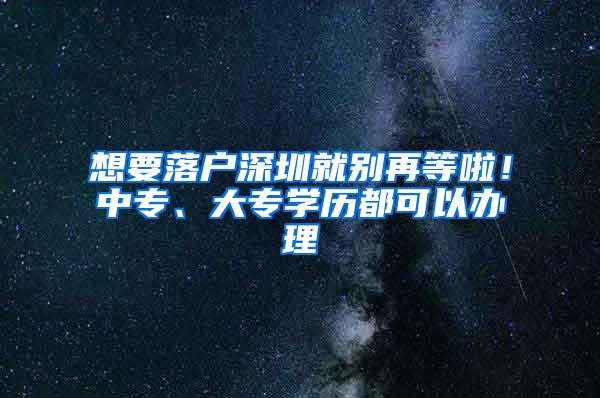 想要落户深圳就别再等啦！中专、大专学历都可以办理